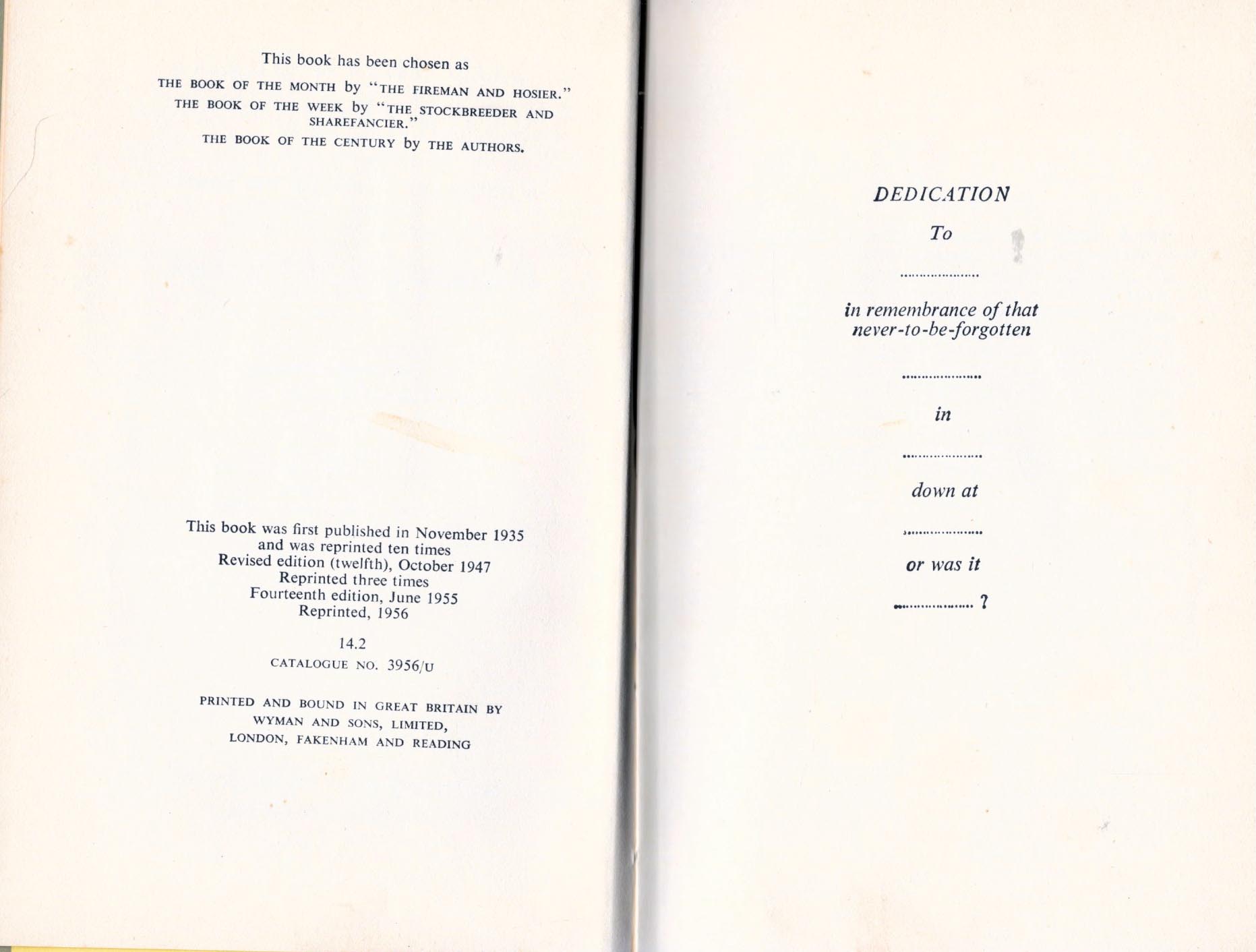 This book has been chosen as

THE BOOK OF THE MONTH by "THE FIREMAN AND HOSIER."
THE BOOK OF THE WEEK by "THE STOCKBREEDER AND SHAREFANCIER."
THE BOOK OF THE CENTURY by THE AUTHORS.

This book was first published in November 1935
and was reprinted ten times
Revised edition (twelfth), October 1947
Reprinted three times
Fourteenth edition, June 1955
Reprinted, 1956

14.2
CATALOGUE NO. 3956/U

PRINTED AND BOUND IN GREAT BRITAIN BY
WYMAN AND SONS, LIMITED,
LONDON, FAKENHAM AND READING

DEDICATION

To

____

in remembrance of that
never-to-be-forgotten

____

in

____

down at

____

or was it

____ ?